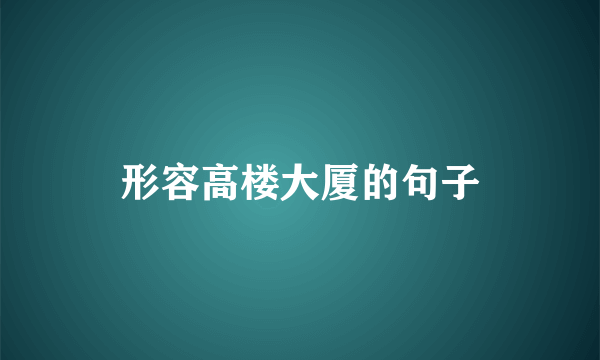 形容高楼大厦的句子